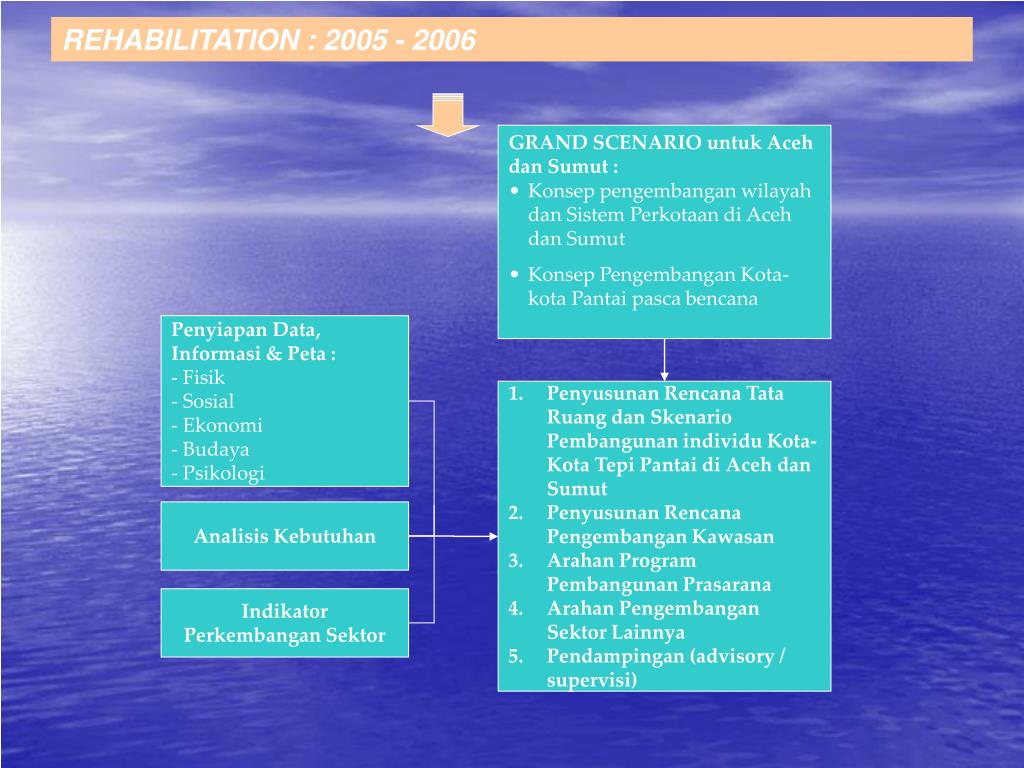 REHABILITATION : 2005 - 2006

GRAND SCENARIO untuk Aceh dan Sumut :
• Konsep pengembangan wilayah dan Sistem Perkotaan di Aceh dan Sumut
• Konsep Pengembangan Kota-kota Pantai pasca bencana

Penyiapan Data, Informasi & Peta :
- Fisik
- Sosial
- Ekonomi
- Budaya
- Psikologi

Analisis Kebutuhan

Indikator Perkembangan Sektor

1. Penyusunan Rencana Tata Ruang dan Skenario Pembangunan individu Kota-Kota Tepi Pantai di Aceh dan Sumut
2. Penyusunan Rencana Pengembangan Kawasan
3. Arahan Program Pembangunan Prasarana
4. Arahan Pengembangan Sektor Lainnya
5. Pendampingan (advisory / supervisi)